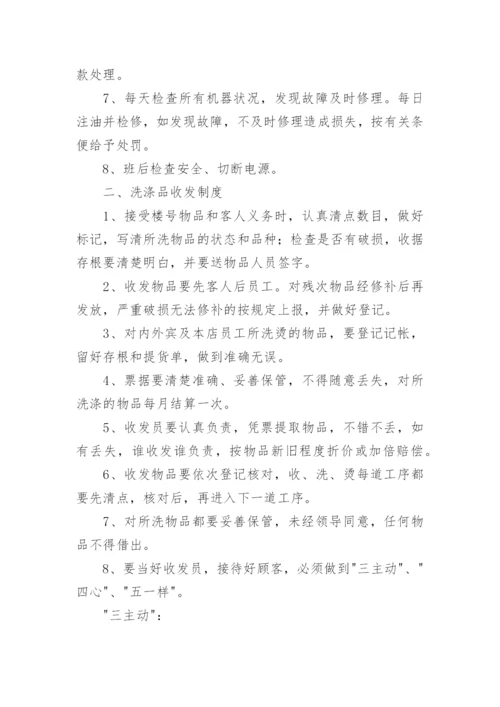 款处理。

7、每天检查所有机器状况，发现故障及时修理。每日注油并检修，如发现故障，不及时修理造成损失，按有关条便给予处罚。

8、班后检查安全、切断电源。

二、洗涤品收发制度

1、接受楼号物品和客人义务时，认真清点数目，做好标记，写清所洗物品的状态和品种；检查是否有破损，收据存根要清楚明白，并要送物品人员签字。

2、收发物品要先客人后员工。对残次物品经修补后再发放，严重破损无法修补的按规定上报，并做好登记。

3、对内外宾及本店员工所洗烫的物品，要登记记帐，留好存根和提货单，做到准确无误。

4、票据要清楚准确、妥善保管，不得随意丢失，对所洗涤的物品每月结算一次。

5、收发员要认真负责，凭票提取物品，不错不丢，如有丢失，谁收发谁负责，按物品新旧程度折价或加倍赔偿。

6、收发物品要依次登记核对，收、洗、烫每道工序都要先清点，核对后，再进入下一道工序。

7、对所洗物品都要妥善保管，未经领导同意，任何物品不得借出。

8、要当好收发员，接待好顾客，必须做到"三主动"、"四心"、"五一样"。

"三主动"：